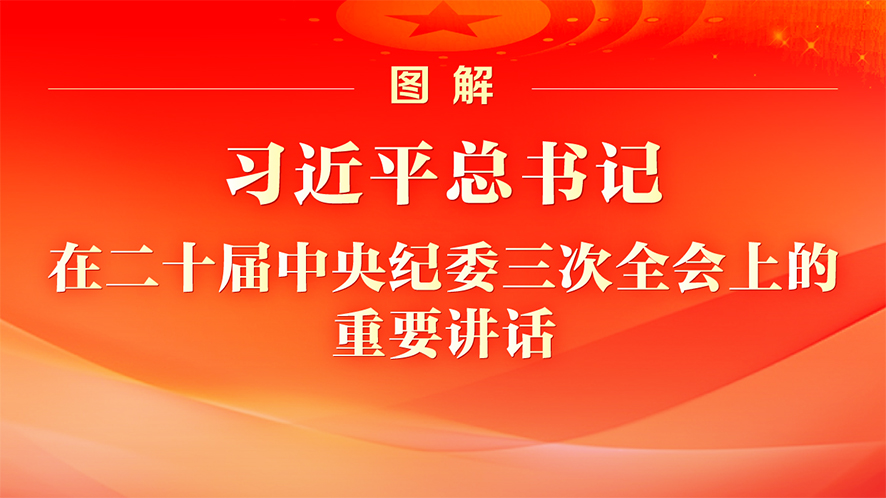 图解

习近平总书记

在二十届中央纪委三次全会上的重要讲话